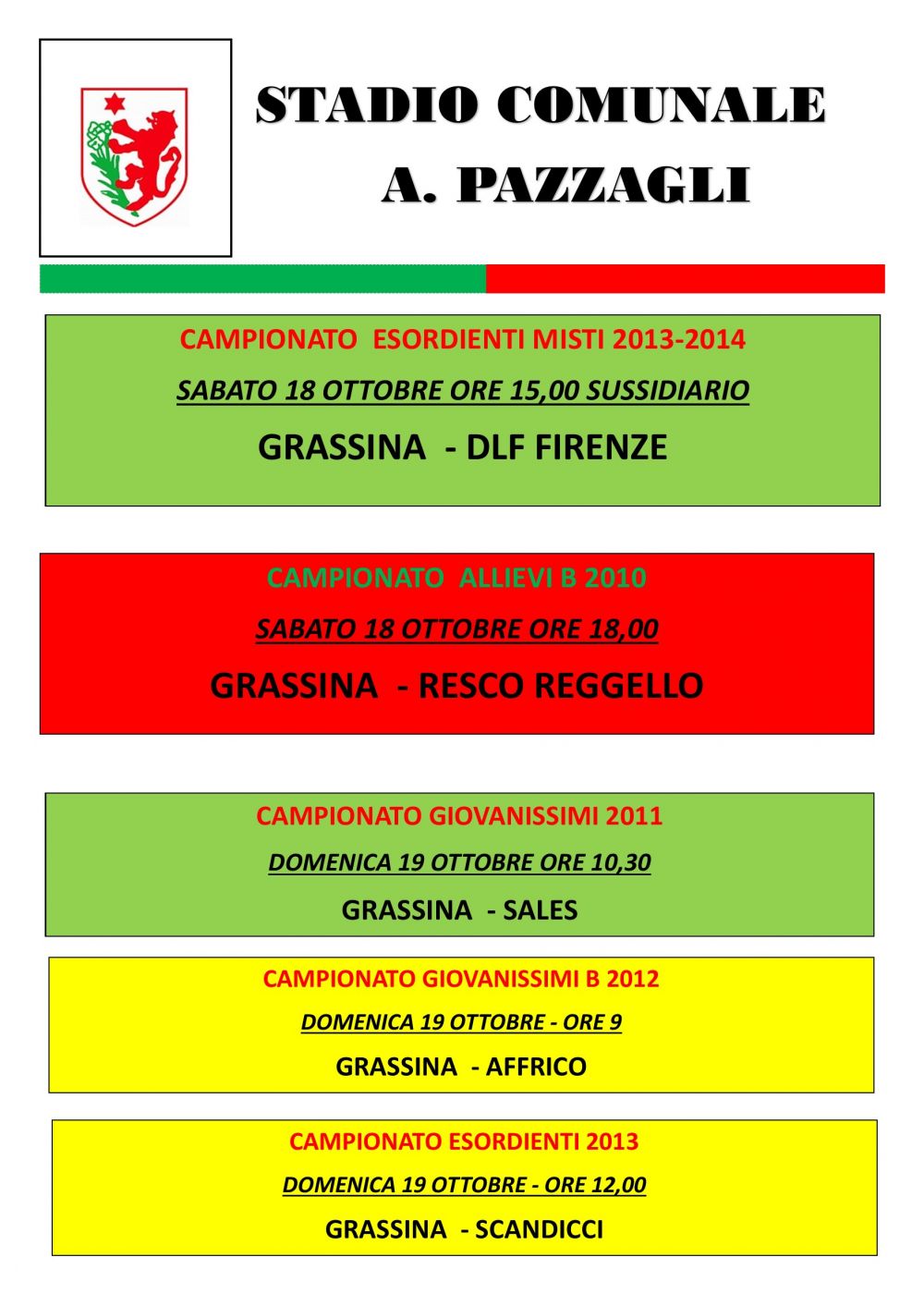 STADIO COMUNALE
A. PAZZAGLI

CAMPIONATO ESORDIENTI MISTI 2013-2014

SABATO 18 OTTOBRE ORE 15,00 SUSSIDIARIO

GRASSINA - DLF FIRENZE

CAMPIONATO ALLIEVI B 2010

SABATO 18 OTTOBRE ORE 18,00

GRASSINA - RESCO REGGELLO

CAMPIONATO GIOVANISSIMI 2011

DOMENICA 19 OTTOBRE ORE 10,30

GRASSINA - SALES

CAMPIONATO GIOVANISSIMI B 2012

DOMENICA 19 OTTOBRE - ORE 9

GRASSINA - AFFRICO

CAMPIONATO ESORDIENTI 2013

DOMENICA 19 OTTOBRE - ORE 12,00

GRASSINA - SCANDICCI